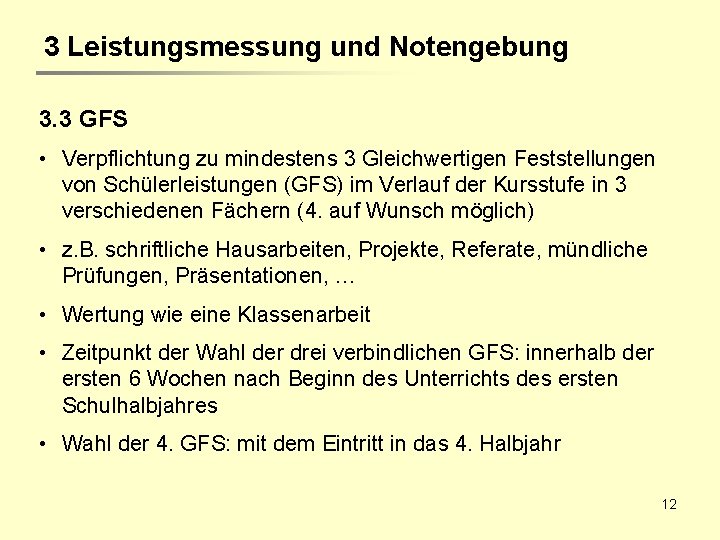 3 Leistungsmessung und Notengebung

3.3 GFS

• Verpflichtung zu mindestens 3 Gleichwertigen Feststellungen von Schülerleistungen (GFS) im Verlauf der Kursstufe in 3 verschiedenen Fächern (4. auf Wunsch möglich)

• z.B. schriftliche Hausarbeiten, Projekte, Referate, mündliche Prüfungen, Präsentationen, …

• Wertung wie eine Klassenarbeit

• Zeitpunkt der Wahl der drei verbindlichen GFS: innerhalb der ersten 6 Wochen nach Beginn des Unterrichts des ersten Schulhalbjahres

• Wahl der 4. GFS: mit dem Eintritt in das 4. Halbjahr

12